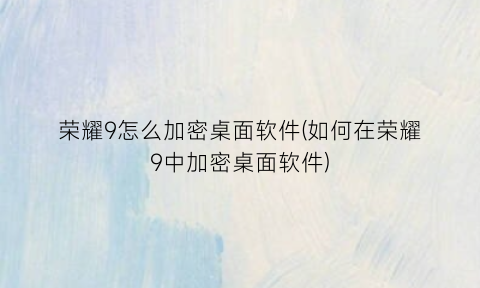 荣耀9怎么加密桌面软件(如何在荣耀9中加密桌面软件)